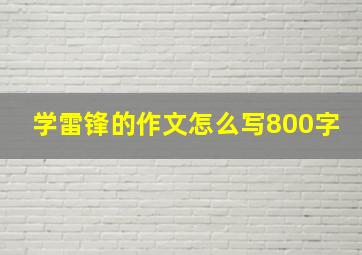 学雷锋的作文怎么写800字